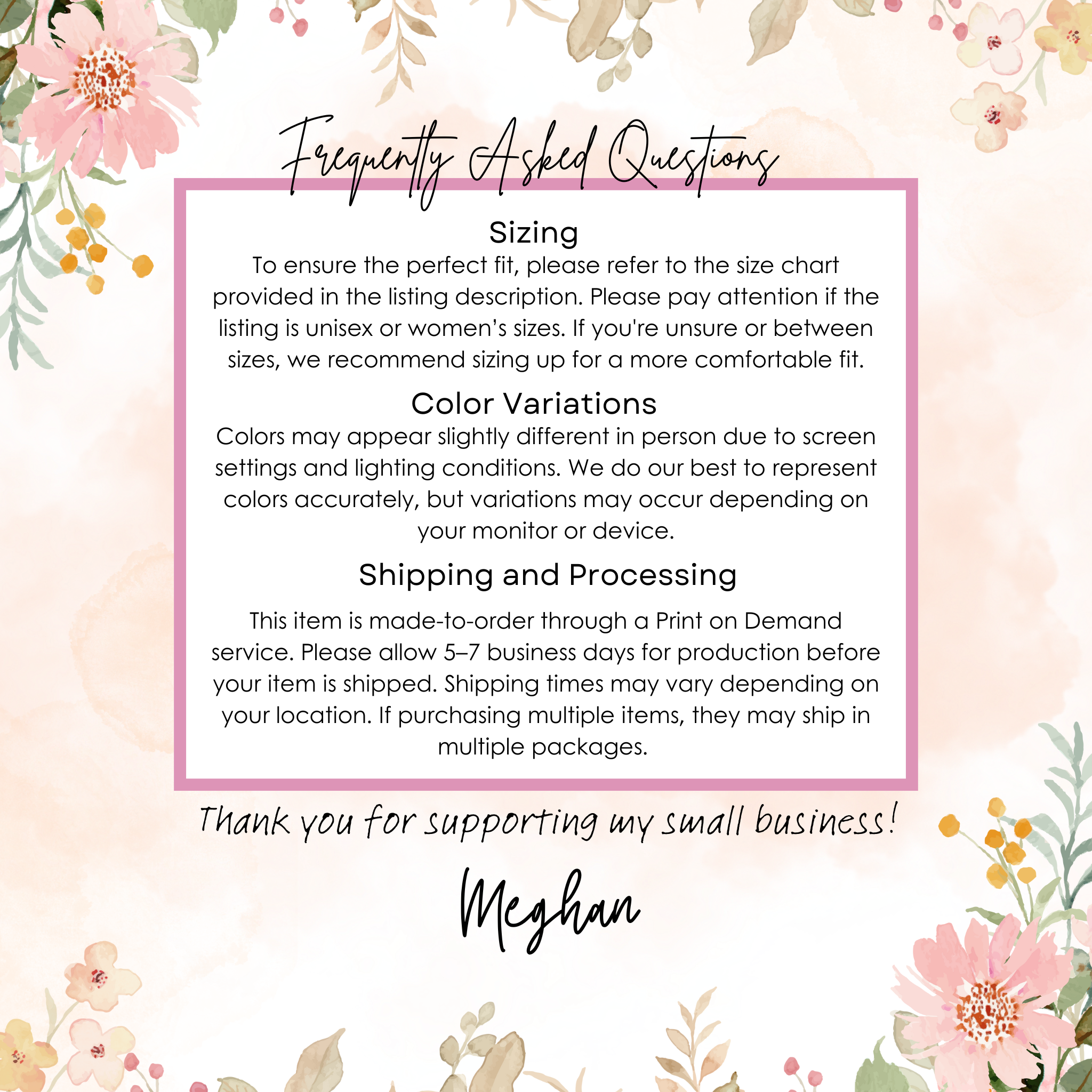 Frequently Asked Questions

Sizing

To ensure the perfect fit, please refer to the size chart provided in the listing description. Please pay attention if the listing is unisex or women's sizes. If you're unsure or between sizes, we recommend sizing up for a more comfortable fit.

Color Variations

Colors may appear slightly different in person due to screen settings and lighting conditions. We do our best to represent colors accurately, but variations may occur depending on your monitor or device.

Shipping and Processing

This item is made-to-order through a Print on Demand service. Please allow 5–7 business days for production before your item is shipped. Shipping times may vary depending on your location. If purchasing multiple items, they may ship in multiple packages.

Thank you for supporting my small business!

Meghan